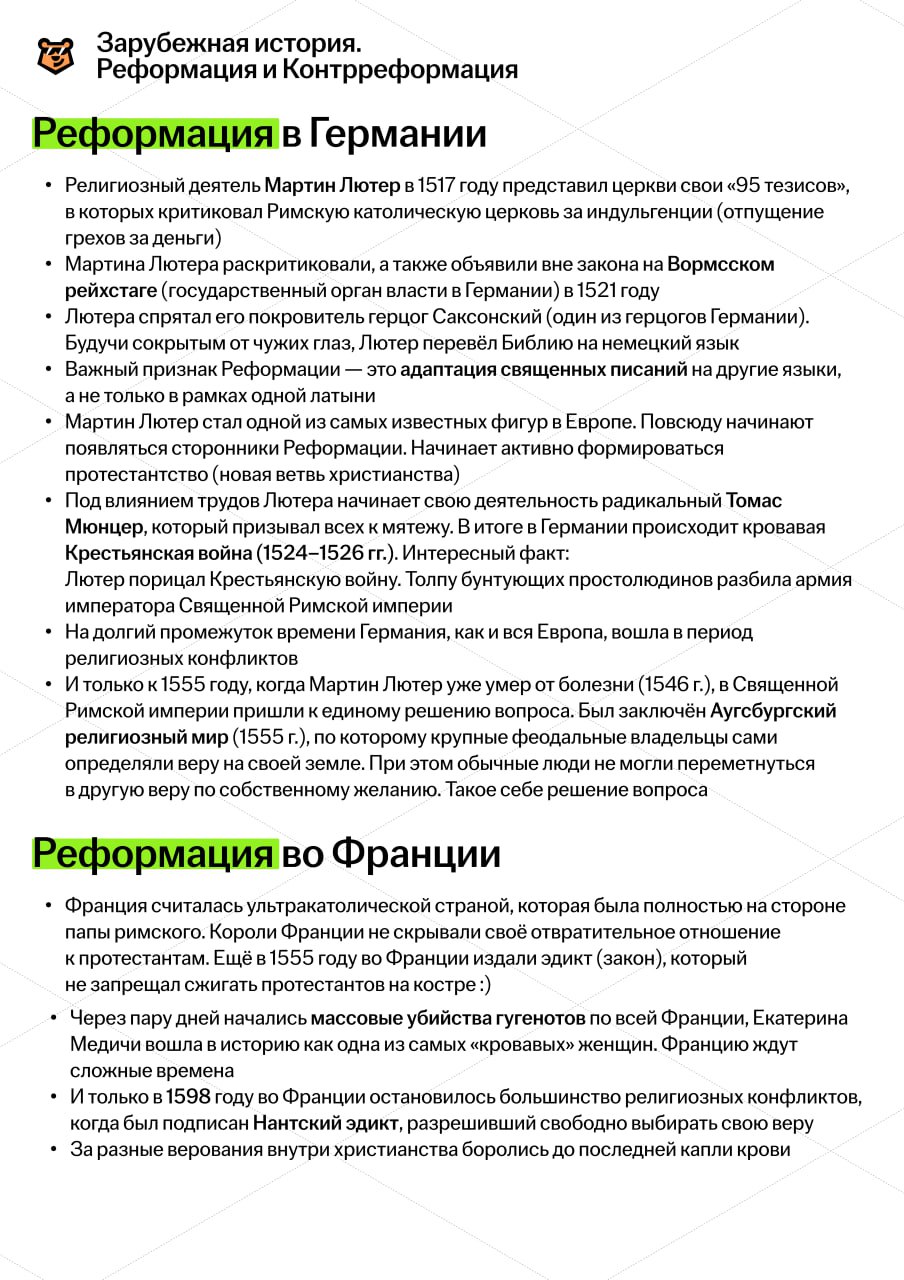 Зарубежная история.
Реформация и Контрреформация

Реформация в Германии

• Религиозный деятель Мартин Лютер в 1517 году представил церкви свои «95 тезисов», в которых критиковал Римскую католическую церковь за индульгенции (отпущение грехов за деньги)
• Мартина Лютера раскритиковали, а также объявили вне закона на Вормсском рейхстаге (государственный орган власти в Германии) в 1521 году
• Лютера спрятал его покровитель герцог Саксонский (один из герцогов Германии). Будучи сокрытым от чужих глаз, Лютер перевёл Библию на немецкий язык
• Важный признак Реформации — это адаптация священных писаний на другие языки, а не только в рамках одной латыни
• Мартин Лютер стал одной из самых известных фигур в Европе. Повсюду начинают появляться сторонники Реформации. Начинает активно формироваться протестантство (новая ветвь христианства)
• Под влиянием трудов Лютера начинает свою деятельность радикальный Томас Мюнцер, который призывал всех к мятежу. В итоге в Германии происходит кровавая Крестьянская война (1524–1526 гг.). Интересный факт:
Лютер порицал Крестьянскую войну. Толпу бунтующих простолюдинов разбила армия императора Священной Римской империи
• На долгий промежуток времени Германия, как и вся Европа, вошла в период религиозных конфликтов
• И только к 1555 году, когда Мартин Лютер уже умер от болезни (1546 г.), в Священной Римской империи пришли к единому решению вопроса. Был заключён Аугсбургский религиозный мир (1555 г.), по которому крупные феодальные владельцы сами определяли веру на своей земле. При этом обычные люди не могли переметнуться в другую веру по собственному желанию. Такое себе решение вопроса

Реформация во Франции

• Франция считалась ультракатолической страной, которая была полностью на стороне папы римского. Короли Франции не скрывали своё отвратительное отношение к протестантам. Ещё в 1555 году во Франции издали эдикт (закон), который не запрещал сжигать протестантов на костре :)
• Через пару дней начались массовые убийства гугенотов по всей Франции, Екатерина Медичи вошла в историю как одна из самых «кровавых» женщин. Францию ждут сложные времена
• И только в 1598 году во Франции остановилось большинство религиозных конфликтов, когда был подписан Нантский эдикт, разрешивший свободно выбирать свою веру
• За разные верования внутри христианства боролись до последней капли крови